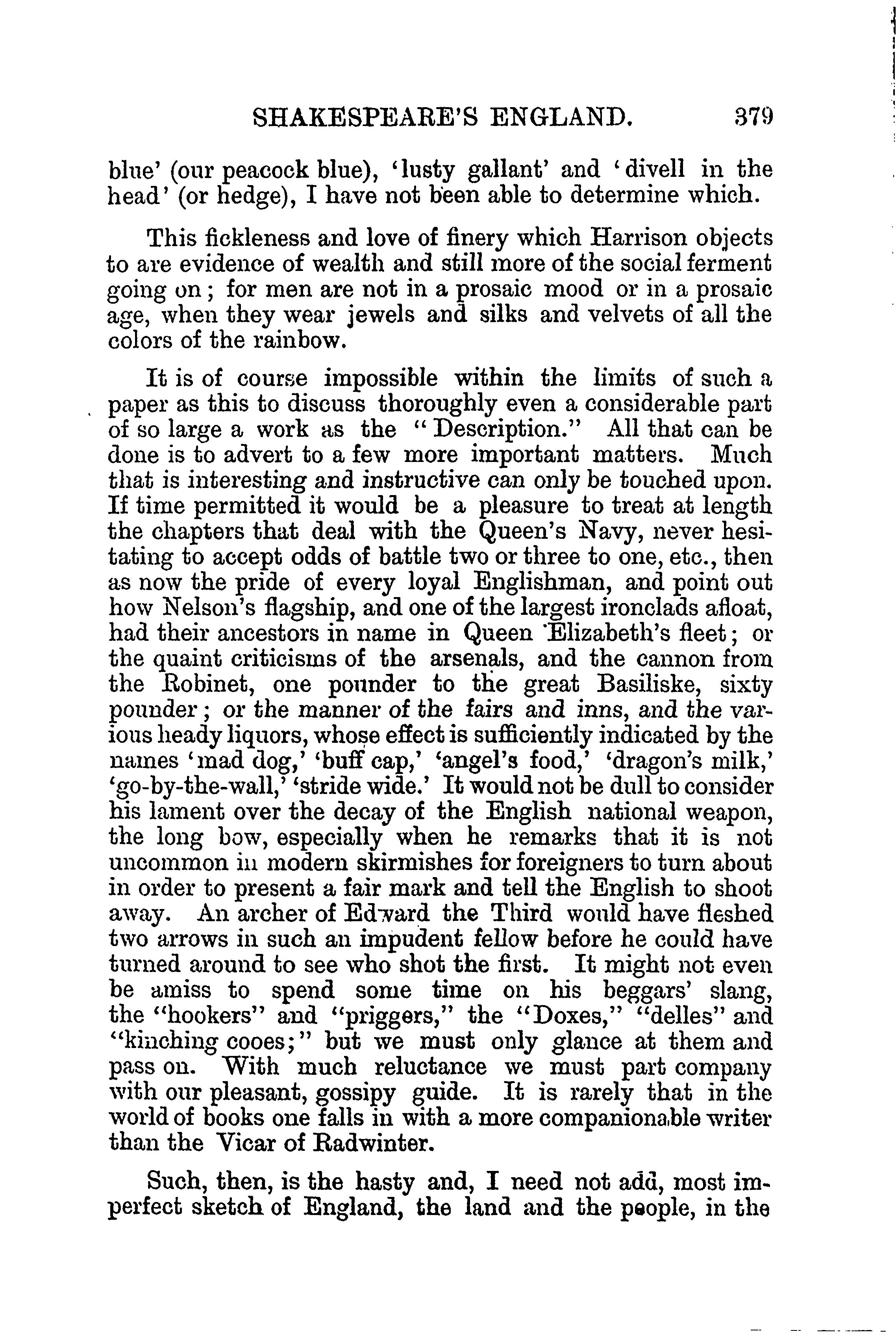 SHAKESPEARE'S ENGLAND. 379

blue' (our peacock blue), 'lusty gallant' and 'divell in the head' (or hedge), I have not been able to determine which.

This fickleness and love of finery which Harrison objects to are evidence of wealth and still more of the social ferment going on; for men are not in a prosaic mood or in a prosaic age, when they wear jewels and silks and velvets of all the colors of the rainbow.

It is of course impossible within the limits of such a paper as this to discuss thoroughly even a considerable part of so large a work as the "Description." All that can be done is to advert to a few more important matters. Much that is interesting and instructive can only be touched upon. If time permitted it would be a pleasure to treat at length the chapters that deal with the Queen's Navy, never hesitating to accept odds of battle two or three to one, etc., then as now the pride of every loyal Englishman, and point out how Nelson's flagship, and one of the largest ironclads afloat, had their ancestors in name in Queen Elizabeth's fleet; or the quaint criticisms of the arsenals, and the cannon from the Robinet, one pounder to the great Basiliske, sixty pounder; or the manner of the fairs and inns, and the various heady liquors, whose effect is sufficiently indicated by the names 'mad dog,' 'buff cap,' 'angel's food,' 'dragon's milk,' 'go-by-the-wall,' 'stride wide.' It would not be dull to consider his lament over the decay of the English national weapon, the long bow, especially when he remarks that it is not uncommon in modern skirmishes for foreigners to turn about in order to present a fair mark and tell the English to shoot away. An archer of Edward the Third would have fleshed two arrows in such an impudent fellow before he could have turned around to see who shot the first. It might not even be amiss to spend some time on his beggars' slang, the "hookers" and "priggers," the "Doxes," "delles" and "kinching cooes;" but we must only glance at them and pass on. With much reluctance we must part company with our pleasant, gossipy guide. It is rarely that in the world of books one falls in with a more companionable writer than the Vicar of Radwinter.

Such, then, is the hasty and, I need not add, most imperfect sketch of England, the land and the people, in the